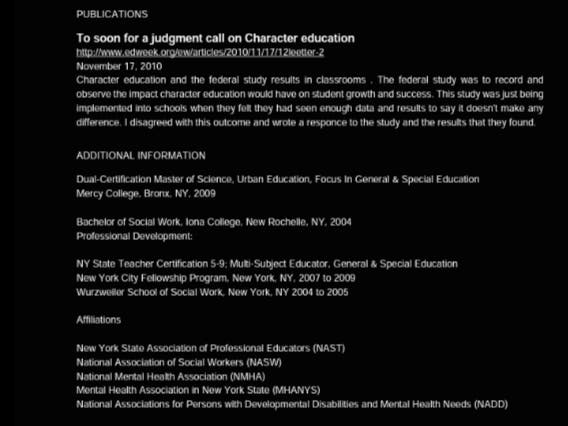 PUBLICATIONS

To soon for a judgment call on Character education
http://www.edweek.org/ew/articles/2010/11/17/12leetter-2
November 17, 2010
Character education and the federal study results in classrooms . The federal study was to record and observe the impact character education would have on student growth and success. This study was just being implemented into schools when they felt they had seen enough data and results to say it doesn't make any difference. I disagreed with this outcome and wrote a responce to the study and the results that they found.

ADDITIONAL INFORMATION

Dual-Certification Master of Science, Urban Education, Focus In General & Special Education
Mercy College, Bronx, NY, 2009

Bachelor of Social Work, Iona College, New Rochelle, NY, 2004
Professional Development:

NY State Teacher Certification 5-9; Multi-Subject Educator, General & Special Education
New York City Fellowship Program, New York, NY, 2007 to 2009
Wurzweiler School of Social Work, New York, NY 2004 to 2005

Affiliations

New York State Association of Professional Educators (NAST)
National Association of Social Workers (NASW)
National Mental Health Association (NMHA)
Mental Health Association in New York State (MHANYS)
National Associations for Persons with Developmental Disabilities and Mental Health Needs (NADD)